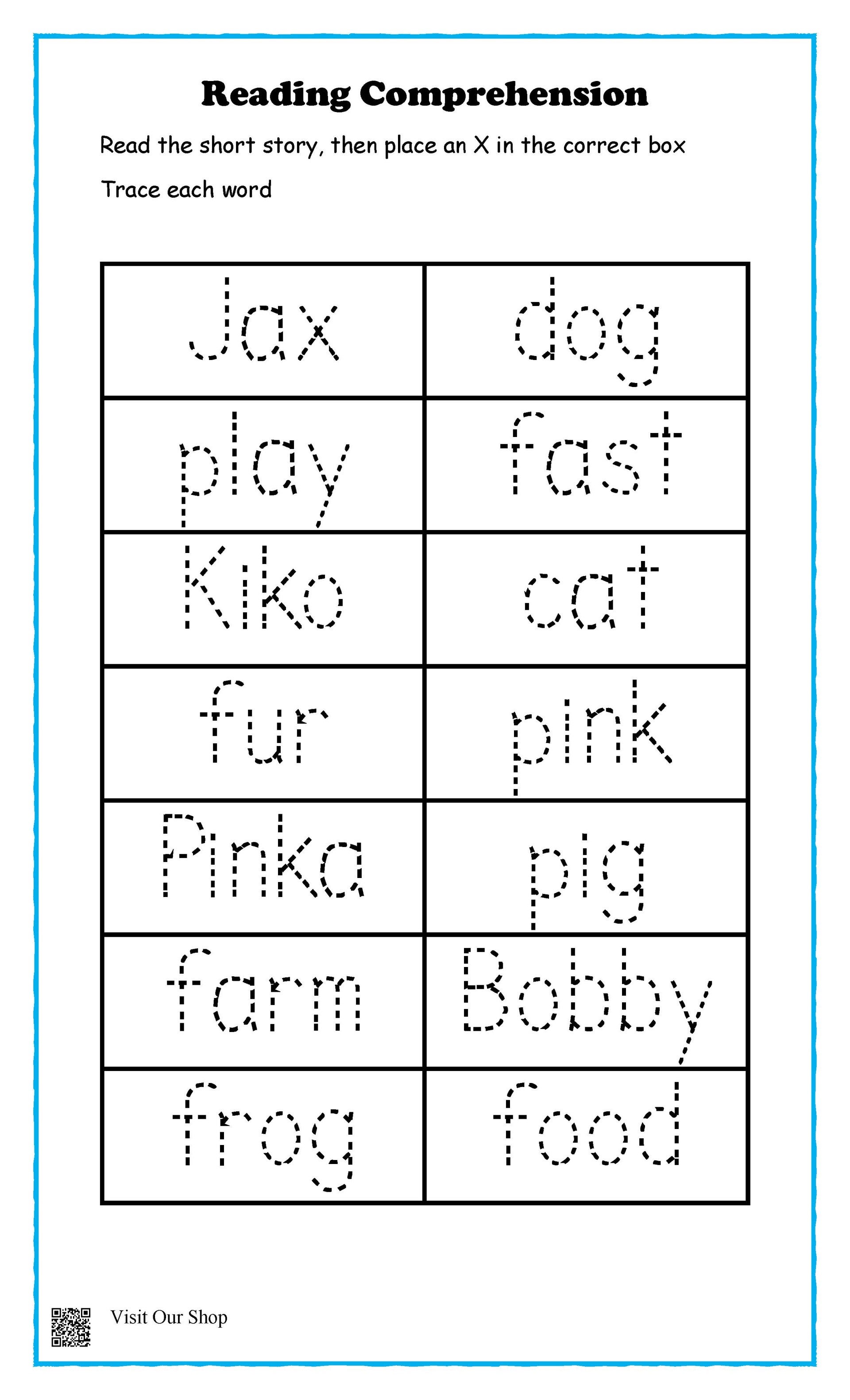 Reading Comprehension

Read the short story, then place an X in the correct box

Trace each word

| Jax | dog |
|---|---|
| play | fast |
| Kiko | cat |
| fur | pink |
| Pinka | pig |
| farm | Bobby |
| frog | food |

Visit Our Shop